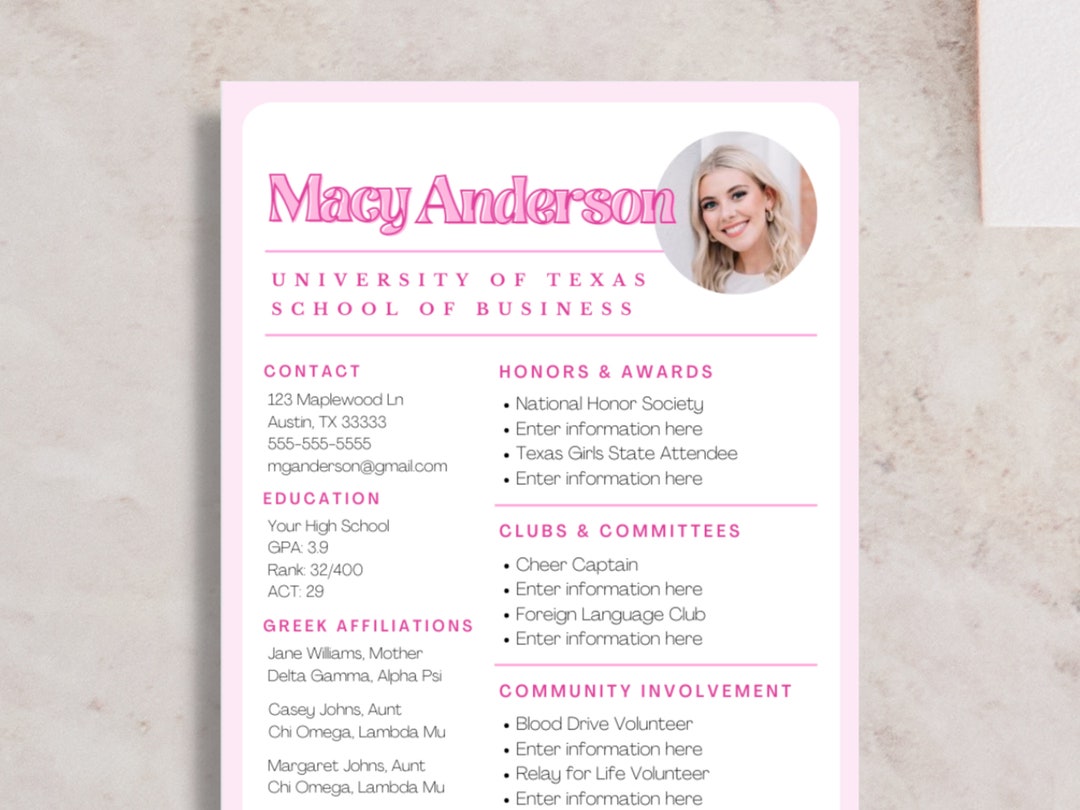 Macy Anderson

UNIVERSITY OF TEXAS
SCHOOL OF BUSINESS

CONTACT
123 Maplewood Ln
Austin, TX 33333
555-555-5555
mganderson@gmail.com

EDUCATION
Your High School
GPA: 3.9
Rank: 32/400
ACT: 29

GREEK AFFILIATIONS
Jane Williams, Mother
Delta Gamma, Alpha Psi

Casey Johns, Aunt
Chi Omega, Lambda Mu

Margaret Johns, Aunt
Chi Omega, Lambda Mu

HONORS & AWARDS
• National Honor Society
• Enter information here
• Texas Girls State Attendee
• Enter information here

CLUBS & COMMITTEES
• Cheer Captain
• Enter information here
• Foreign Language Club
• Enter information here

COMMUNITY INVOLVEMENT
• Blood Drive Volunteer
• Enter information here
• Relay for Life Volunteer
• Enter information here